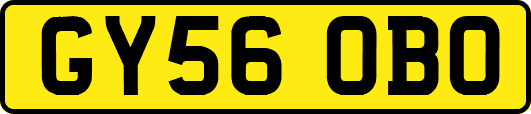 GY56 OBO